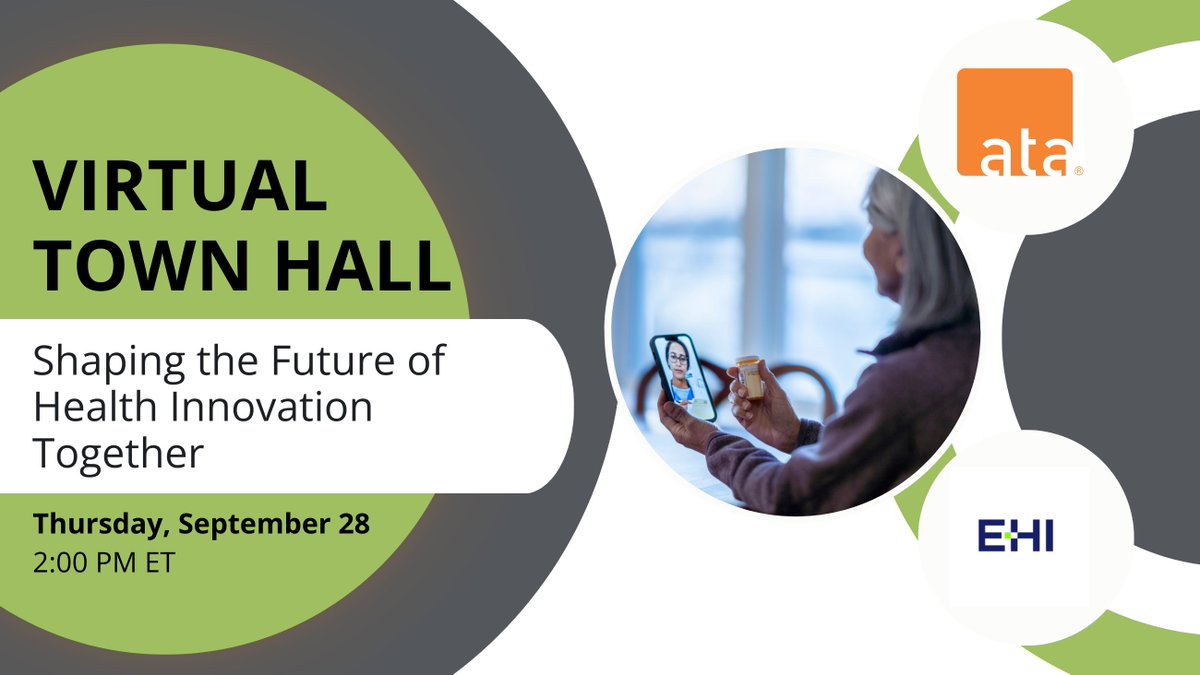 VIRTUAL TOWN HALL

Shaping the Future of Health Innovation Together

Thursday, September 28
2:00 PM ET

ata®

EHI